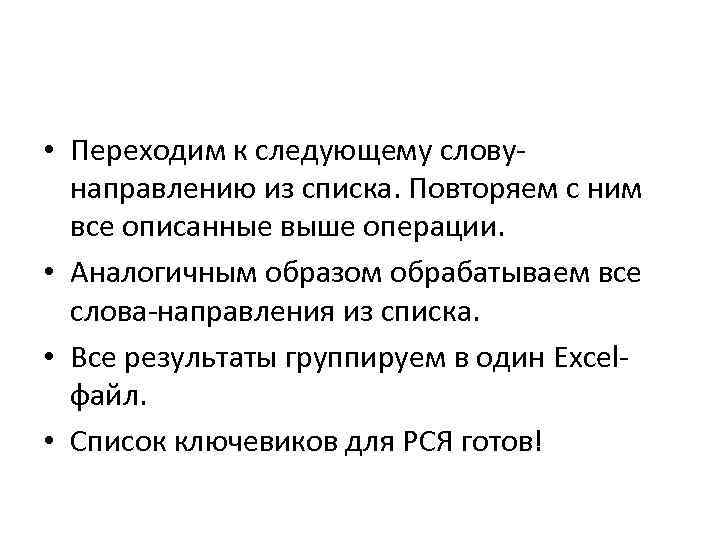 • Переходим к следующему слову-направлению из списка. Повторяем с ним все описанные выше операции.

• Аналогичным образом обрабатываем все слова-направления из списка.

• Все результаты группируем в один Excel-файл.

• Список ключевиков для РСЯ готов!